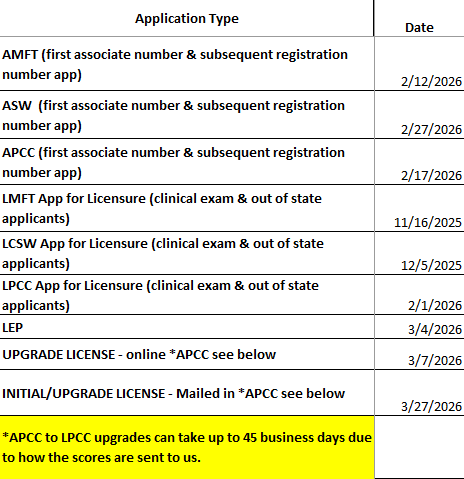 | Application Type | Date |
|---|---|
| AMFT (first associate number & subsequent registration number app) | 2/12/2026 |
| ASW (first associate number & subsequent registration number app) | 2/27/2026 |
| APCC (first associate number & subsequent registration number app) | 2/17/2026 |
| LMFT App for Licensure (clinical exam & out of state applicants) | 11/16/2025 |
| LCSW App for Licensure (clinical exam & out of state applicants) | 12/5/2025 |
| LPCC App for Licensure (clinical exam & out of state applicants) | 2/1/2026 |
| LEP | 3/4/2026 |
| UPGRADE LICENSE - online *APCC see below | 3/7/2026 |
| INITIAL/UPGRADE LICENSE - Mailed in *APCC see below | 3/27/2026 |
| *APCC to LPCC upgrades can take up to 45 business days due to how the scores are sent to us. | |